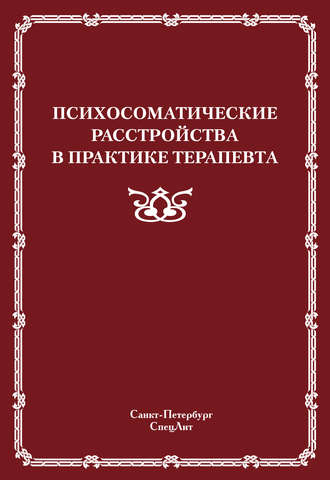 ПСИХОСОМАТИЧЕСКИЕ РАССТРОЙСТВА В ПРАКТИКЕ ТЕРАПЕВТА

Санкт-Петербург
СпецЛит